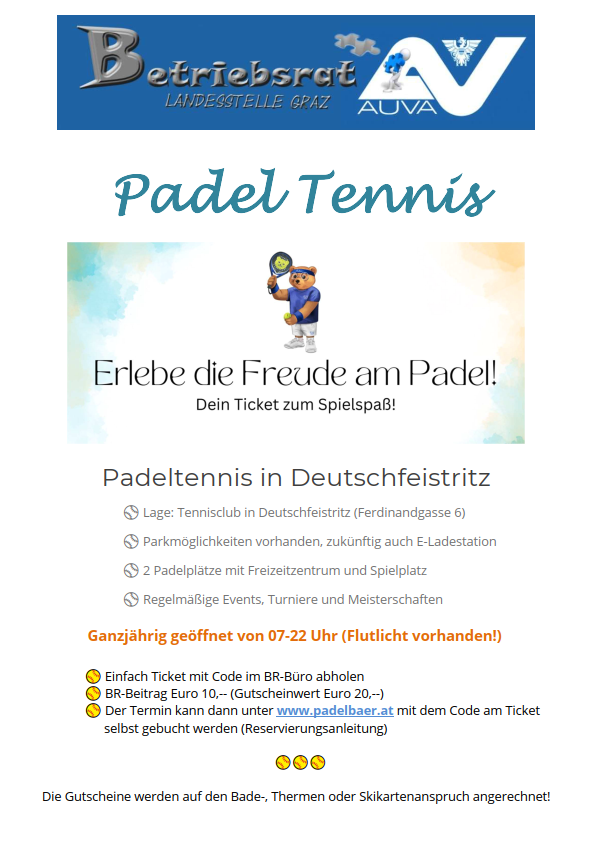 Betriebsrat
LANDESSTELLE GRAZ
AUVA

Padel Tennis

Erlebe die Freude am Padel!
Dein Ticket zum Spielspaß!

Padeltennis in Deutschfeistritz

Lage: Tennisclub in Deutschfeistritz (Ferdinandgasse 6)

Parkmöglichkeiten vorhanden, zukünftig auch E-Ladestation

2 Padelplätze mit Freizeitzentrum und Spielplatz

Regelmäßige Events, Turniere und Meisterschaften

Ganzjährig geöffnet von 07-22 Uhr (Flutlicht vorhanden!)

Einfach Ticket mit Code im BR-Büro abholen
BR-Beitrag Euro 10,-- (Gutscheinwert Euro 20,--)
Der Termin kann dann unter www.padelbaer.at mit dem Code am Ticket selbst gebucht werden (Reservierungsanleitung)

Die Gutscheine werden auf den Bade-, Thermen oder Skikartenanspruch angerechnet!